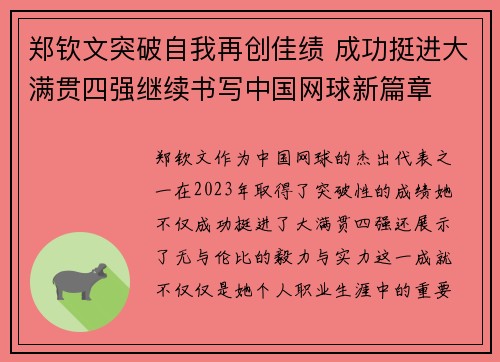 郑钦文突破自我再创佳绩 成功挺进大满贯四强继续书写中国网球新篇章

郑钦文作为中国网球的杰出代表之一在2023年取得了突破性的成绩她不仅成功挺进了大满贯四强还展示了无与伦比的毅力与实力这一成就不仅仅是她个人职业生涯中的重要